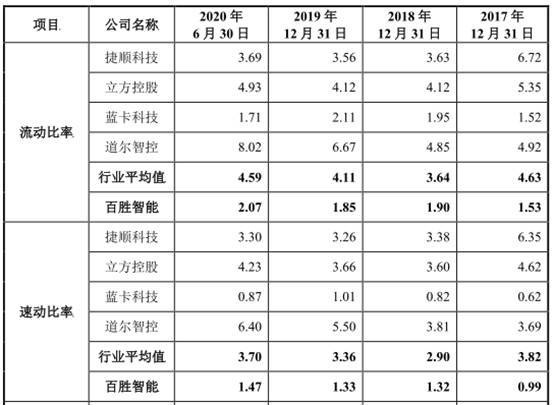 | 项目 | 公司名称 | 2020年6月30日 | 2019年12月31日 | 2018年12月31日 | 2017年12月31日 |
|---|---|---|---|---|---|
| 流动比率 | 捷顺科技 | 3.69 | 3.56 | 3.63 | 6.72 |
|  | 立方控股 | 4.93 | 4.12 | 4.12 | 5.35 |
|  | 蓝卡科技 | 1.71 | 2.11 | 1.95 | 1.52 |
|  | 道尔智控 | 8.02 | 6.67 | 4.85 | 4.92 |
|  | 行业平均值 | 4.59 | 4.11 | 3.64 | 4.63 |
|  | 百胜智能 | 2.07 | 1.85 | 1.90 | 1.53 |
| 速动比率 | 捷顺科技 | 3.30 | 3.26 | 3.38 | 6.35 |
|  | 立方控股 | 4.23 | 3.66 | 3.60 | 4.62 |
|  | 蓝卡科技 | 0.87 | 1.01 | 0.82 | 0.62 |
|  | 道尔智控 | 6.40 | 5.50 | 3.81 | 3.69 |
|  | 行业平均值 | 3.70 | 3.36 | 2.90 | 3.82 |
|  | 百胜智能 | 1.47 | 1.33 | 1.32 | 0.99 |